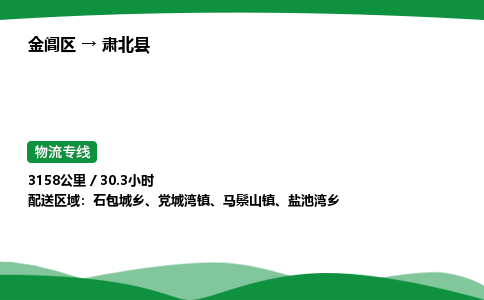 金阊区 → 肃北县

物流专线

3158公里 / 30.3小时
配送区域：石包城乡、党城湾镇、马鬃山镇、盐池湾乡